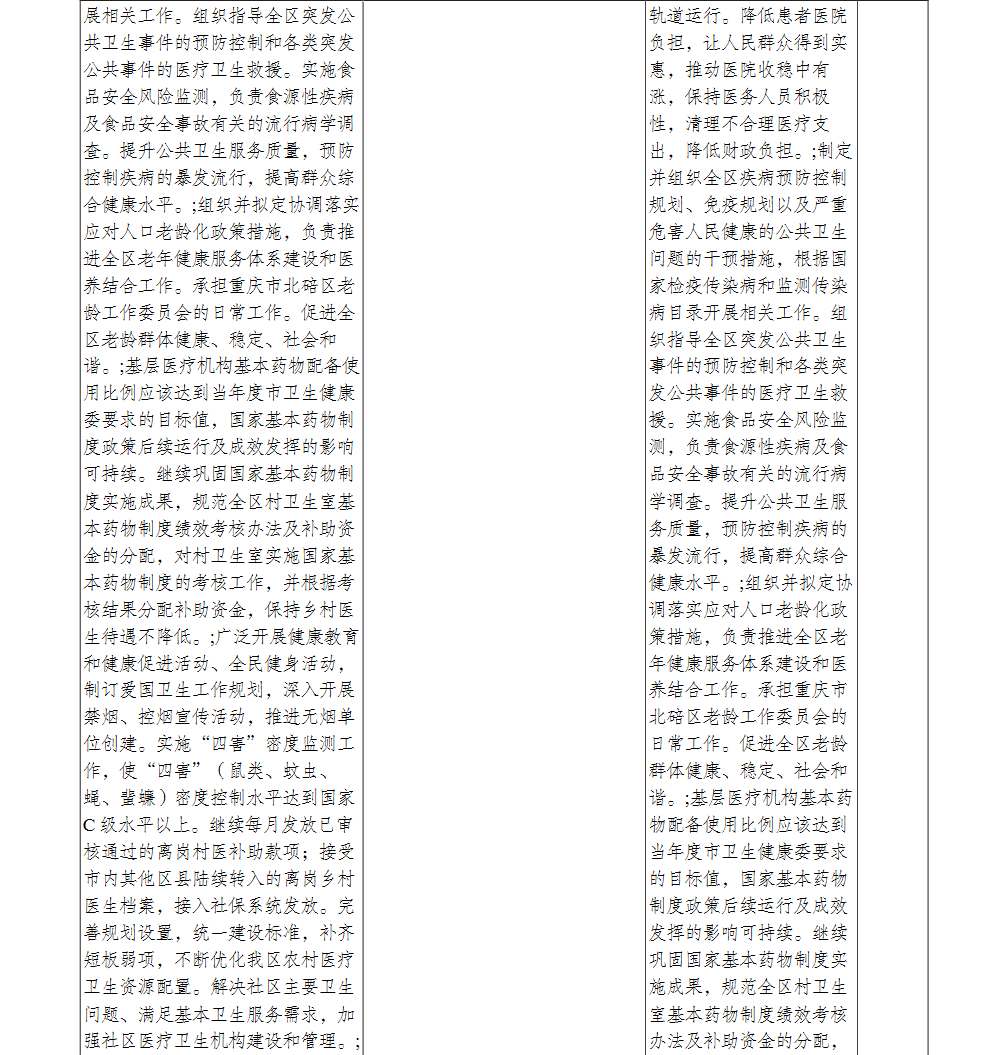 | 展相关工作。组织指导全区突发公共卫生事件的预防控制和各类突发公共事件的医疗卫生救援。实施食品安全风险监测，负责食源性疾病及食品安全事故有关的流行病学调查。提升公共卫生服务质量，预防控制疾病的暴发流行，提高群众综合健康水平。;组织并拟定协调落实应对人口老龄化政策措施，负责推进全区老年健康服务体系建设和医养结合工作。承担重庆市北碚区老龄工作委员会的日常工作。促进全区老龄群体健康、稳定、社会和谐。;基层医疗机构基本药物配备使用比例应该达到当年度市卫生健康委要求的目标值，国家基本药物制度政策后续运行及成效发挥的影响可持续。继续巩固国家基本药物制度实施成果，规范全区村卫生室基本药物制度绩效考核办法及补助资金的分配，对村卫生室实施国家基本药物制度的考核工作，并根据考核结果分配补助资金，保持乡村医生待遇不降低。;广泛开展健康教育和健康促进活动、全民健身活动，制订爱国卫生工作规划，深入开展禁烟、控烟宣传活动，推进无烟单位创建。实施“四害”密度监测工作，使“四害”（鼠类、蚊虫、蝇、蜚蠊）密度控制水平达到国家C级水平以上。继续每月发放已审核通过的离岗村医补助款项；接受市内其他区县陆续转入的离岗乡村医生档案，接入社保系统发放。完善规划设置，统一建设标准，补齐短板弱项，不断优化我区农村医疗卫生资源配置。解决社区主要卫生问题、满足基本卫生服务需求，加强社区医疗卫生机构建设和管理。; |  | 轨道运行。降低患者医院负担，让人民群众得到实惠，推动医院收稳中有涨，保持医务人员积极性，清理不合理医疗支出，降低财政负担。;制定并组织全区疾病预防控制规划、免疫规划以及严重危害人民健康的公共卫生问题的干预措施，根据国家检疫传染病和监测传染病目录开展相关工作。组织指导全区突发公共卫生事件的预防控制和各类突发公共事件的医疗卫生救援。实施食品安全风险监测，负责食源性疾病及食品安全事故有关的流行病学调查。提升公共卫生服务质量，预防控制疾病的暴发流行，提高群众综合健康水平。;组织并拟定协调落实应对人口老龄化政策措施，负责推进全区老年健康服务体系建设和医养结合工作。承担重庆市北碚区老龄工作委员会的日常工作。促进全区老龄群体健康、稳定、社会和谐。;基层医疗机构基本药物配备使用比例应该达到当年度市卫生健康委要求的目标值，国家基本药物制度政策后续运行及成效发挥的影响可持续。继续巩固国家基本药物制度实施成果，规范全区村卫生室基本药物制度绩效考核办法及补助资金的分配， |  |
|---|---|---|---|